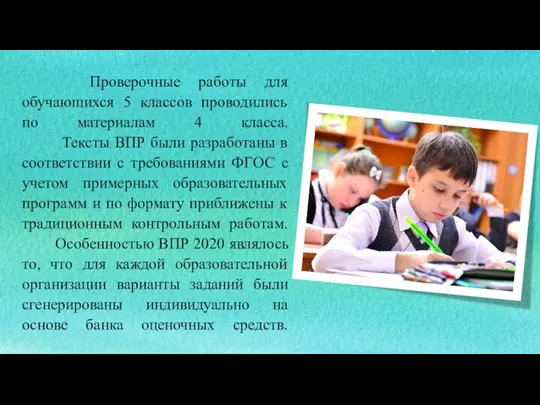 Проверочные работы для обучающихся 5 классов проводились по материалам 4 класса.

Тексты ВПР были разработаны в соответствии с требованиями ФГОС с учетом примерных образовательных программ и по формату приближены к традиционным контрольным работам.

Особенностью ВПР 2020 являлось то, что для каждой образовательной организации варианты заданий были сгенерированы индивидуально на основе банка оценочных средств.